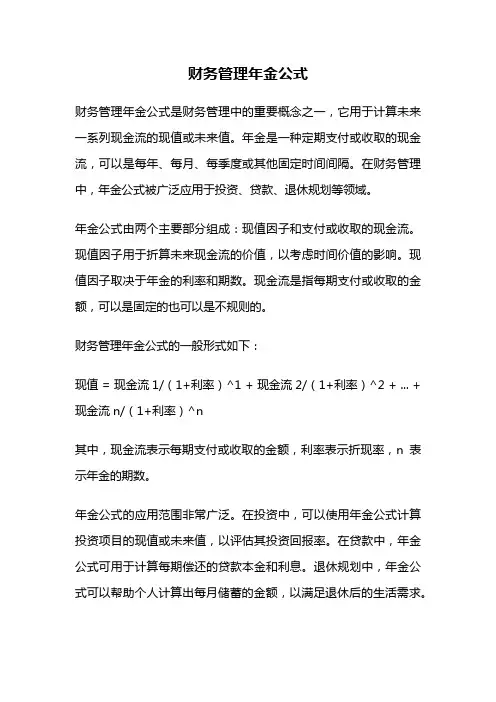 财务管理年金公式

财务管理年金公式是财务管理中的重要概念之一，它用于计算未来一系列现金流的现值或未来值。年金是一种定期支付或收取的现金流，可以是每年、每月、每季度或其他固定时间间隔。在财务管理中，年金公式被广泛应用于投资、贷款、退休规划等领域。

年金公式由两个主要部分组成：现值因子和支付或收取的现金流。现值因子用于折算未来现金流的价值，以考虑时间价值的影响。现值因子取决于年金的利率和期数。现金流是指每期支付或收取的金额，可以是固定的也可以是不规则的。

财务管理年金公式的一般形式如下：

现值 = 现金流 1/（1+利率）^1 + 现金流 2/（1+利率）^2 + ... + 现金流 n/（1+利率）^n

其中，现金流表示每期支付或收取的金额，利率表示折现率，n 表示年金的期数。

年金公式的应用范围非常广泛。在投资中，可以使用年金公式计算投资项目的现值或未来值，以评估其投资回报率。在贷款中，年金公式可用于计算每期偿还的贷款本金和利息。退休规划中，年金公式可以帮助个人计算出每月储蓄的金额，以满足退休后的生活需求。